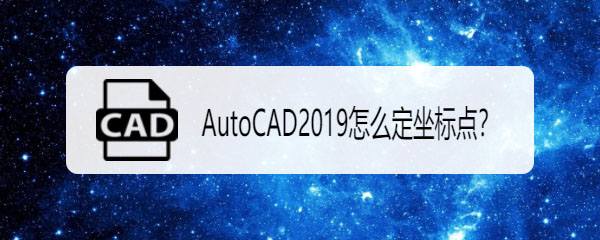 CAD

AutoCAD2019怎么定坐标点?